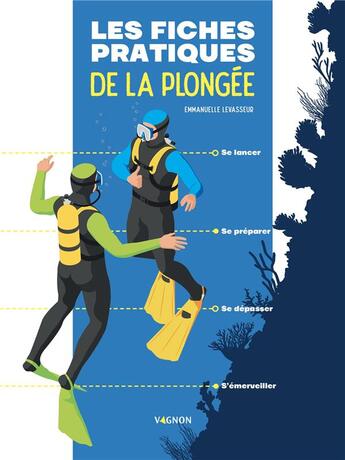 LES FICHES PRATIQUES
DE LA PLONGÉE

EMMANUELLE LEVASSEUR

Se lancer

Se préparer

Se dépasser

S'émerveiller

VAGNON